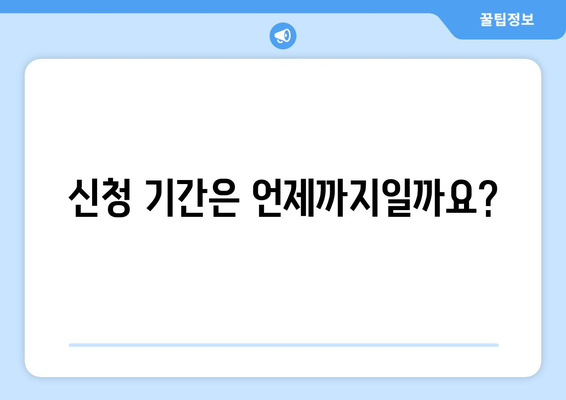 꿀팁정보

신청 기간은 언제까지일까요?